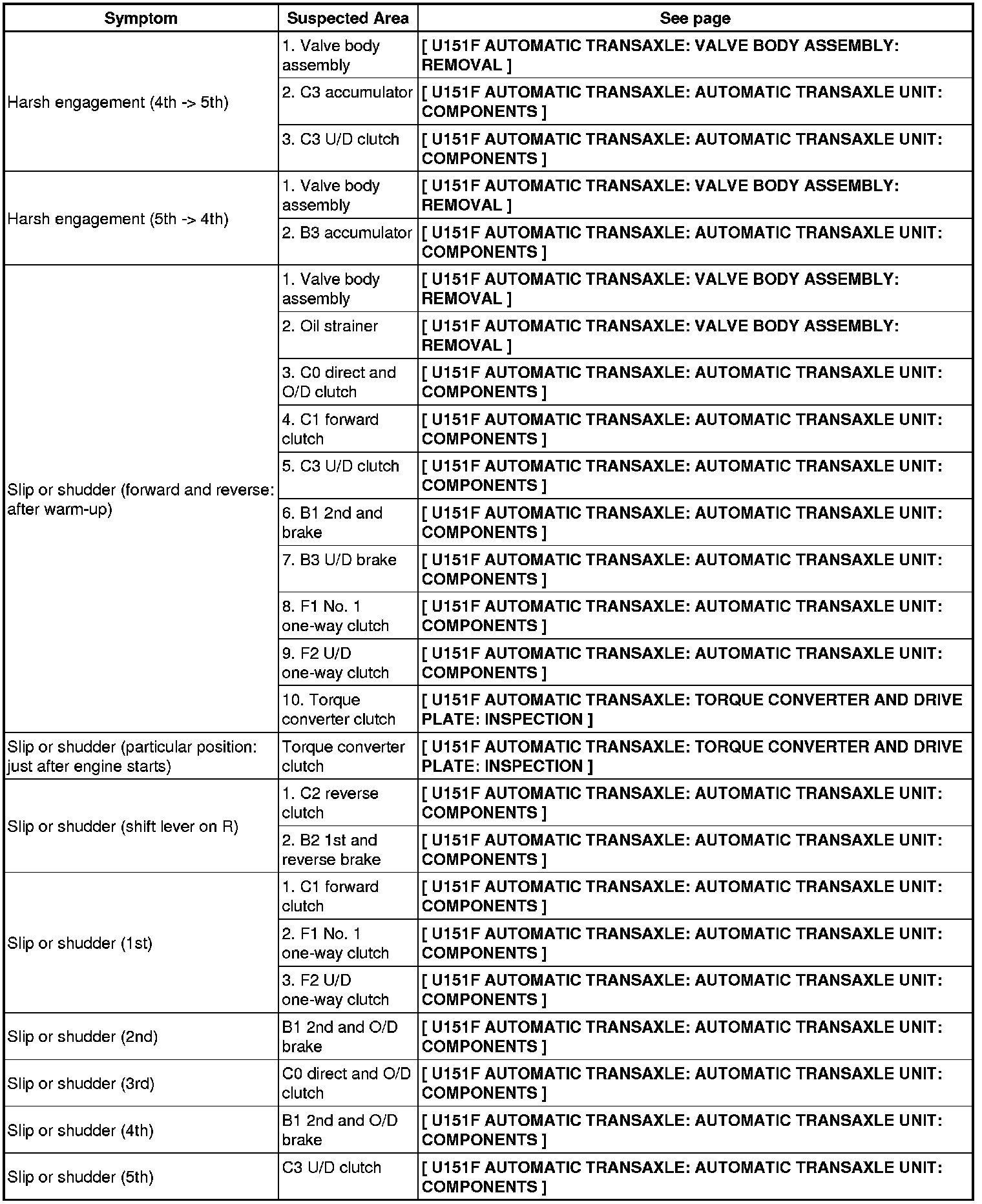 | Symptom | Suspected Area | See page |
|---|---|---|
| Harsh engagement (4th -> 5th) | 1. Valve body assembly | [ U151F AUTOMATIC TRANSAXLE: VALVE BODY ASSEMBLY: REMOVAL ] |
| | 2. C3 accumulator | [ U151F AUTOMATIC TRANSAXLE: AUTOMATIC TRANSAXLE UNIT: COMPONENTS ] |
| | 3. C3 U/D clutch | [ U151F AUTOMATIC TRANSAXLE: AUTOMATIC TRANSAXLE UNIT: COMPONENTS ] |
| Harsh engagement (5th -> 4th) | 1. Valve body assembly | [ U151F AUTOMATIC TRANSAXLE: VALVE BODY ASSEMBLY: REMOVAL ] |
| | 2. B3 accumulator | [ U151F AUTOMATIC TRANSAXLE: AUTOMATIC TRANSAXLE UNIT: COMPONENTS ] |
| Slip or shudder (forward and reverse: after warm-up) | 1. Valve body assembly | [ U151F AUTOMATIC TRANSAXLE: VALVE BODY ASSEMBLY: REMOVAL ] |
| | 2. Oil strainer | [ U151F AUTOMATIC TRANSAXLE: VALVE BODY ASSEMBLY: REMOVAL ] |
| | 3. C0 direct and O/D clutch | [ U151F AUTOMATIC TRANSAXLE: AUTOMATIC TRANSAXLE UNIT: COMPONENTS ] |
| | 4. C1 forward clutch | [ U151F AUTOMATIC TRANSAXLE: AUTOMATIC TRANSAXLE UNIT: COMPONENTS ] |
| | 5. C3 U/D clutch | [ U151F AUTOMATIC TRANSAXLE: AUTOMATIC TRANSAXLE UNIT: COMPONENTS ] |
| | 6. B1 2nd and brake | [ U151F AUTOMATIC TRANSAXLE: AUTOMATIC TRANSAXLE UNIT: COMPONENTS ] |
| | 7. B3 U/D brake | [ U151F AUTOMATIC TRANSAXLE: AUTOMATIC TRANSAXLE UNIT: COMPONENTS ] |
| | 8. F1 No. 1 one-way clutch | [ U151F AUTOMATIC TRANSAXLE: AUTOMATIC TRANSAXLE UNIT: COMPONENTS ] |
| | 9. F2 U/D one-way clutch | [ U151F AUTOMATIC TRANSAXLE: AUTOMATIC TRANSAXLE UNIT: COMPONENTS ] |
| | 10. Torque converter clutch | [ U151F AUTOMATIC TRANSAXLE: TORQUE CONVERTER AND DRIVE PLATE: INSPECTION ] |
| Slip or shudder (particular position: just after engine starts) | Torque converter clutch | [ U151F AUTOMATIC TRANSAXLE: TORQUE CONVERTER AND DRIVE PLATE: INSPECTION ] |
| Slip or shudder (shift lever on R) | 1. C2 reverse clutch | [ U151F AUTOMATIC TRANSAXLE: AUTOMATIC TRANSAXLE UNIT: COMPONENTS ] |
| | 2. B2 1st and reverse brake | [ U151F AUTOMATIC TRANSAXLE: AUTOMATIC TRANSAXLE UNIT: COMPONENTS ] |
| Slip or shudder (1st) | 1. C1 forward clutch | [ U151F AUTOMATIC TRANSAXLE: AUTOMATIC TRANSAXLE UNIT: COMPONENTS ] |
| | 2. F1 No. 1 one-way clutch | [ U151F AUTOMATIC TRANSAXLE: AUTOMATIC TRANSAXLE UNIT: COMPONENTS ] |
| | 3. F2 U/D one-way clutch | [ U151F AUTOMATIC TRANSAXLE: AUTOMATIC TRANSAXLE UNIT: COMPONENTS ] |
| Slip or shudder (2nd) | B1 2nd and O/D brake | [ U151F AUTOMATIC TRANSAXLE: AUTOMATIC TRANSAXLE UNIT: COMPONENTS ] |
| Slip or shudder (3rd) | C0 direct and O/D clutch | [ U151F AUTOMATIC TRANSAXLE: AUTOMATIC TRANSAXLE UNIT: COMPONENTS ] |
| Slip or shudder (4th) | B1 2nd and O/D brake | [ U151F AUTOMATIC TRANSAXLE: AUTOMATIC TRANSAXLE UNIT: COMPONENTS ] |
| Slip or shudder (5th) | C3 U/D clutch | [ U151F AUTOMATIC TRANSAXLE: AUTOMATIC TRANSAXLE UNIT: COMPONENTS ] |